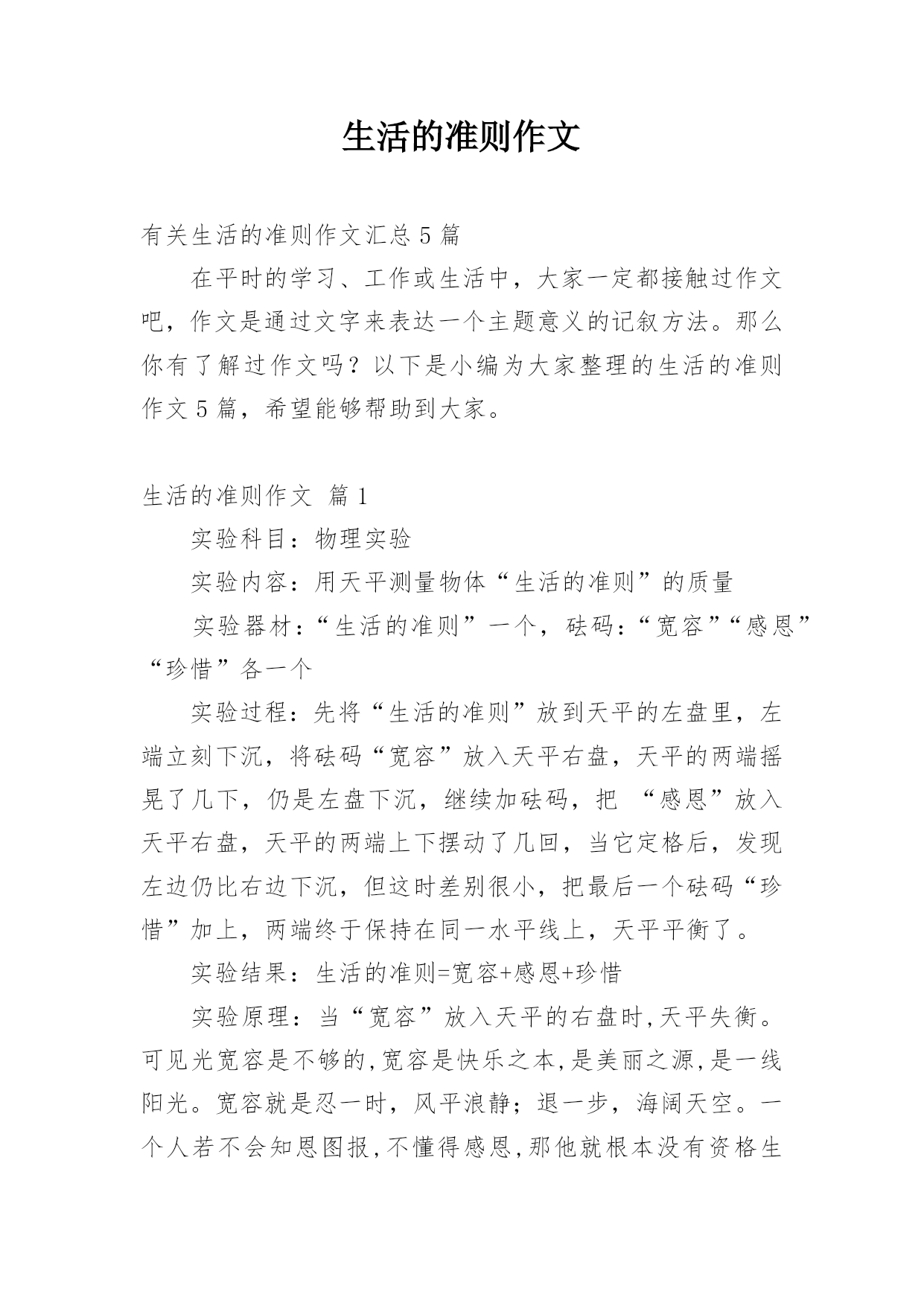 生活的准则作文

有关生活的准则作文汇总 5 篇

在平时的学习、工作或生活中，大家一定都接触过作文吧，作文是通过文字来表达一个主题意义的记叙方法。那么你有了解过作文吗？以下是小编为大家整理的生活的准则作文 5 篇，希望能够帮助到大家。

生活的准则作文 篇 1

实验科目：物理实验

实验内容：用天平测量物体“生活的准则”的质量

实验器材：“生活的准则”一个，砝码：“宽容”“感恩”“珍惜”各一个

实验过程：先将“生活的准则”放到天平的左盘里，左端立刻下沉，将砝码“宽容”放入天平右盘，天平的两端摇晃了几下，仍是左盘下沉，继续加砝码，把 “感恩”放入天平右盘，天平的两端上下摆动了几回，当它定格后，发现左边仍比右边下沉，但这时差别很小，把最后一个砝码“珍惜”加上，两端终于保持在同一水平线上，天平平衡了。

实验结果：生活的准则=宽容+感恩+珍惜

实验原理：当“宽容”放入天平的右盘时,天平失衡。可见光宽容是不够的,宽容是快乐之本,是美丽之源,是一线阳光。宽容就是忍一时，风平浪静；退一步，海阔天空。一个人若不会知恩图报,不懂得感恩,那他就根本没有资格生